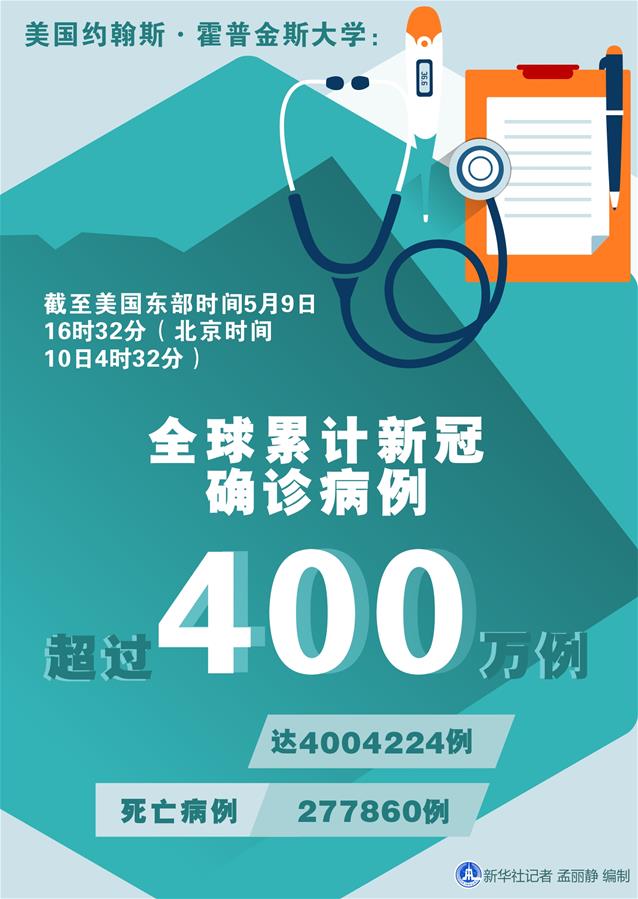 美国约翰斯·霍普金斯大学:

36.6

截至美国东部时间5月9日16时32分（北京时间10日4时32分）

全球累计新冠确诊病例

超过400万例

达4004224例

死亡病例 277860例

新华社记者 孟丽静 编制